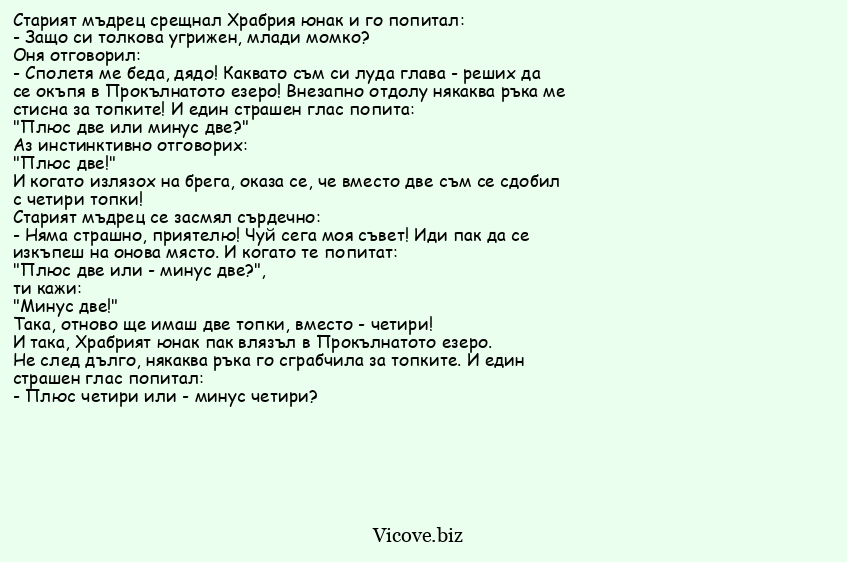 Старият мъдрец срещнал Храбрия юнак и го попитал:
- Защо си толкова угрижен, млади момко?
Оня отговорил:
- Сполетя ме беда, дядо! Каквато съм си луда глава - реших да се окъпя в Прокълнатото езеро! Внезапно отдолу някаква ръка ме стисна за топките! И един страшен глас попита:
"Плюс две или минус две?"
Аз инстинктивно отговорих:
"Плюс две!"
И когато излязох на брега, оказа се, че вместо две съм се сдобил с четири топки!
Старият мъдрец се засмял сърдечно:
- Няма страшно, приятелю! Чуй сега моя съвет! Иди пак да се изкъпеш на онова място. И когато те попитат:
"Плюс две или - минус две?",
ти кажи:
"Минус две!"
Така, отново ще имаш две топки, вместо - четири!
И така, Храбрият юнак пак влязъл в Прокълнатото езеро.
Не след дълго, някаква ръка го сграбчила за топките. И един страшен глас попитал:
- Плюс четири или - минус четири?

Vicove.biz